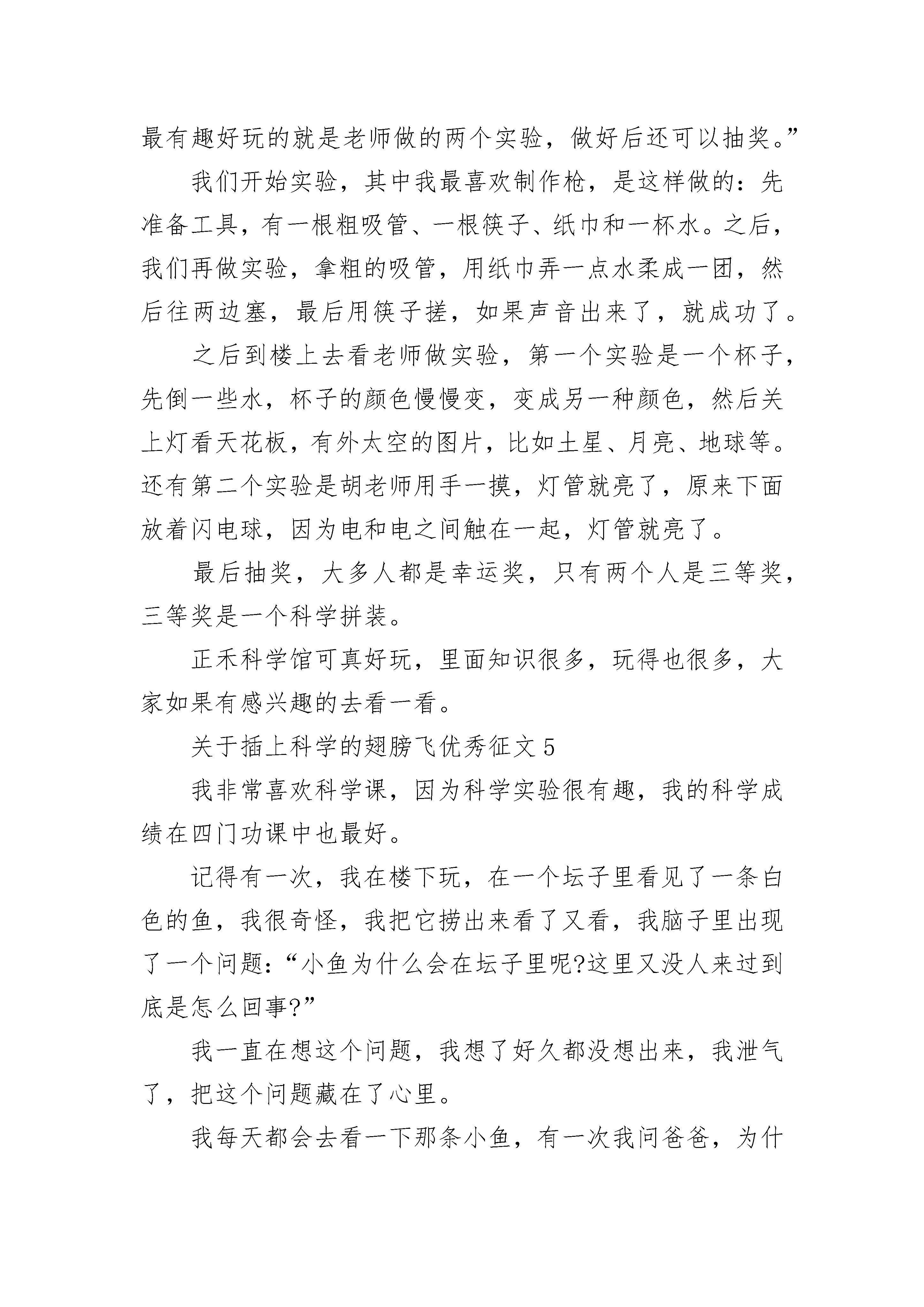 最有趣好玩的就是老师做的两个实验，做好后还可以抽奖。”

我们开始实验，其中我最喜欢制作枪，是这样做的：先准备工具，有一根粗吸管、一根筷子、纸巾和一杯水。之后，我们再做实验，拿粗的吸管，用纸巾弄一点水柔成一团，然后往两边塞，最后用筷子搓，如果声音出来了，就成功了。

之后到楼上去看老师做实验，第一个实验是一个杯子，先倒一些水，杯子的颜色慢慢变，变成另一种颜色，然后关上灯看天花板，有外太空的图片，比如土星、月亮、地球等。还有第二个实验是胡老师用手一摸，灯管就亮了，原来下面放着闪电球，因为电和电之间触在一起，灯管就亮了。

最后抽奖，大多人都是幸运奖，只有两个人是三等奖，三等奖是一个科学拼装。

正禾科学馆可真好玩，里面知识很多，玩得也很多，大家如果有感兴趣的去看一看。

关于插上科学的翅膀飞优秀征文 5

我非常喜欢科学课，因为科学实验很有趣，我的科学成绩在四门功课中也最好。

记得有一次，我在楼下玩，在一个坛子里看见了一条白色的鱼，我很奇怪，我把它捞出来看了又看，我脑子里出现了一个问题：“小鱼为什么会在坛子里呢?这里又没人来过到底是怎么回事?”

我一直在想这个问题，我想了好久都没想出来，我泄气了，把这个问题藏在了心里。

我每天都会去看一下那条小鱼，有一次我问爸爸，为什